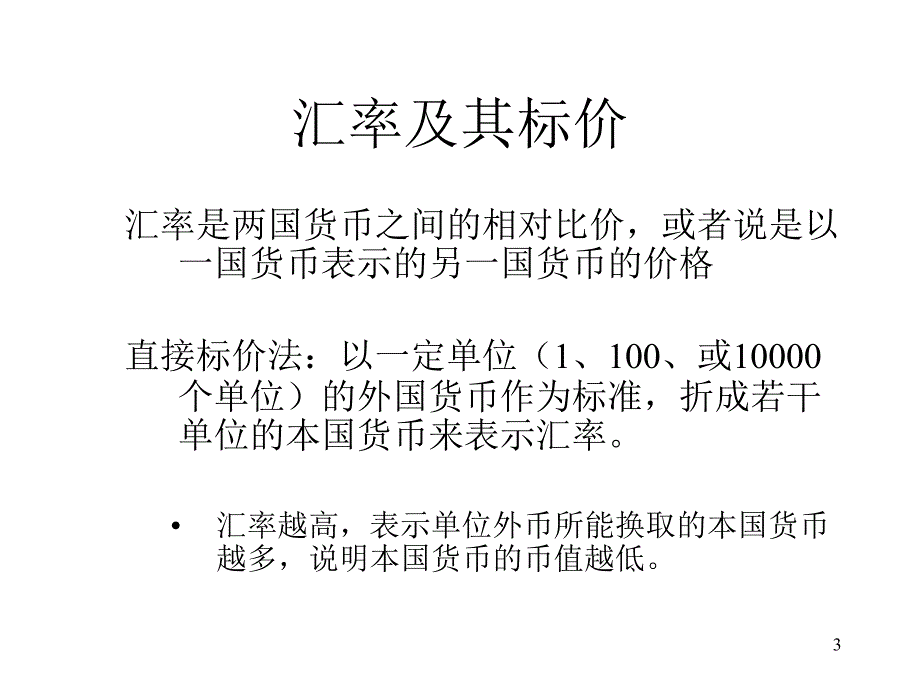 汇率及其标价

汇率是两国货币之间的相对比价，或者说是以一国货币表示的另一国货币的价格

直接标价法：以一定单位（1、100、或10000个单位）的外国货币作为标准，折成若干单位的本国货币来表示汇率。

• 汇率越高，表示单位外币所能换取的本国货币越多，说明本国货币的币值越低。

3